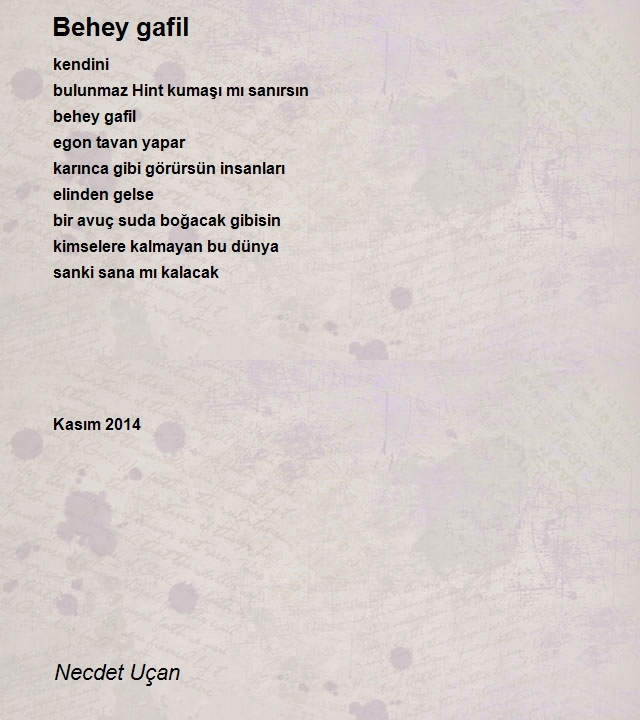 Behey gafil

kendini
bulunmaz Hint kumaşı mı sanırsın
behey gafil
egon tavan yapar
karınca gibi görürsün insanları
elinden gelse
bir avuç suda boğacak gibisin
kimselere kalmayan bu dünya
sanki sana mı kalacak

Kasım 2014

Necdet Uçan